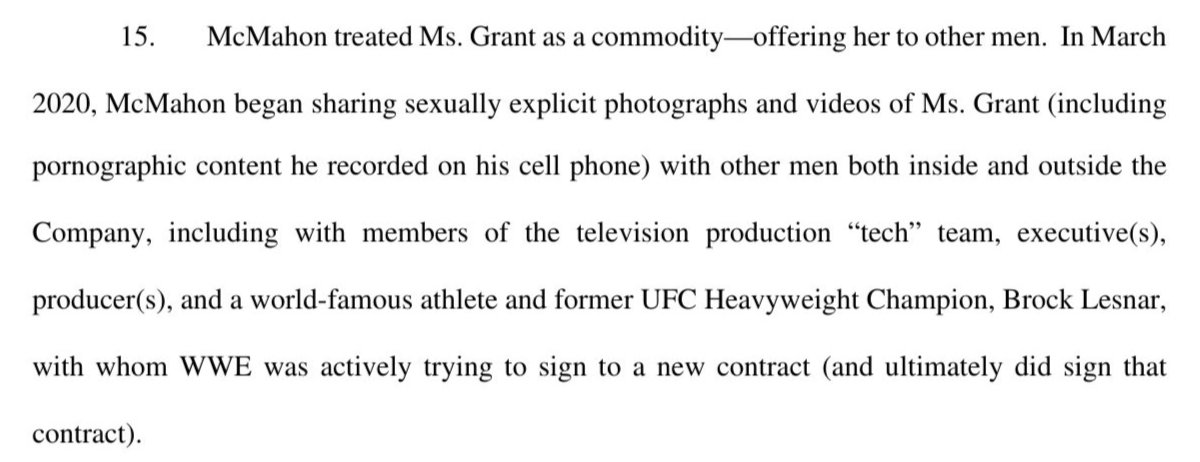 15. McMahon treated Ms. Grant as a commodity—offering her to other men. In March 2020, McMahon began sharing sexually explicit photographs and videos of Ms. Grant (including pornographic content he recorded on his cell phone) with other men both inside and outside the Company, including with members of the television production "tech" team, executive(s), producer(s), and a world-famous athlete and former UFC Heavyweight Champion, Brock Lesnar, with whom WWE was actively trying to sign to a new contract (and ultimately did sign that contract).